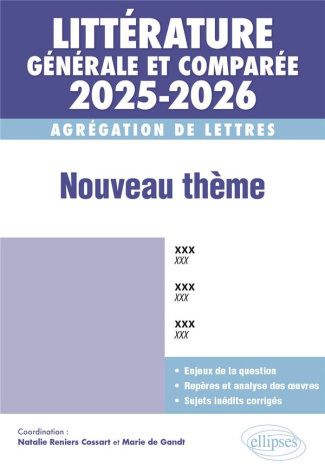 LITTÉRATURE
GÉNÉRALE ET COMPARÉE
2025-2026

AGRÉGATION DE LETTRES

Nouveau thème

XXX
XXX

XXX
XXX

XXX
XXX

• Enjeux de la question
• Repères et analyse des œuvres
• Sujets inédits corrigés

Coordination :
Natalie Reniers Cossart et Marie de Gandt

ellipses